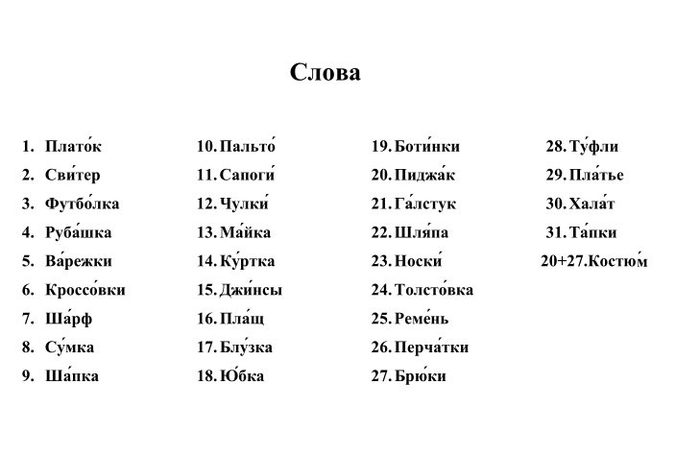 Слова

1. Плато́к
2. Сви́тер
3. Футбо́лка
4. Руба́шка
5. Ва́режки
6. Кроссо́вки
7. Ша́рф
8. Су́мка
9. Ша́пка

10. Пальто́
11. Сапоги́
12. Чулки́
13. Ма́йка
14. Ку́ртка
15. Джи́нсы
16. Пла́щ
17. Блу́зка
18. Ю́бка

19. Боти́нки
20. Пиджа́к
21. Га́лстук
22. Шля́па
23. Носки́
24. Толсто́вка
25. Реме́нь
26. Перча́тки
27. Брю́ки

28. Ту́фли
29. Пла́тье
30. Хала́т
31. Та́пки
20+27. Костю́м